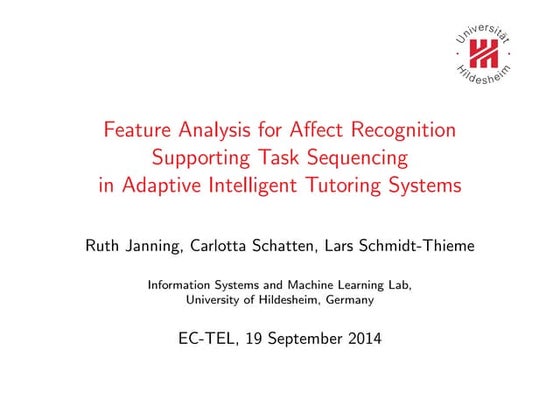 Universität Hildesheim

Feature Analysis for Affect Recognition Supporting Task Sequencing in Adaptive Intelligent Tutoring Systems

Ruth Janning, Carlotta Schatten, Lars Schmidt-Thieme

Information Systems and Machine Learning Lab, University of Hildesheim, Germany

EC-TEL, 19 September 2014